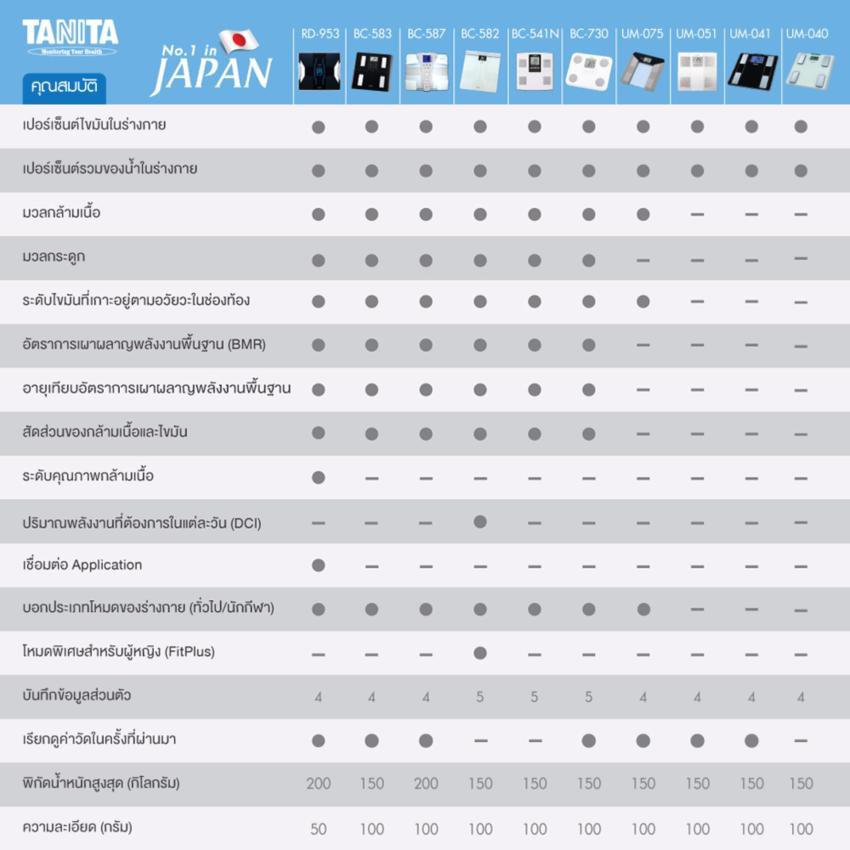 TANITA
Monitoring Your Health

No.1 in JAPAN

| คุณสมบัติ | RD-953 | BC-583 | BC-587 | BC-582 | BC-541N | BC-730 | UM-075 | UM-051 | UM-041 | UM-040 |
|---|---|---|---|---|---|---|---|---|---|---|
| เปอร์เซ็นต์ไขมันในร่างกาย | ● | ● | ● | ● | ● | ● | ● | ● | ● | ● |
| เปอร์เซ็นต์รวมของน้ำในร่างกาย | ● | ● | ● | ● | ● | ● | ● | ● | ● | ● |
| มวลกล้ามเนื้อ | ● | ● | ● | ● | ● | ● | ● | – | – | – |
| มวลกระดูก | ● | ● | ● | ● | ● | ● | – | – | – | – |
| ระดับไขมันที่เกาะอยู่ตามอวัยวะในช่องท้อง | ● | ● | ● | ● | ● | ● | ● | – | – | – |
| อัตราการเผาผลาญพลังงานพื้นฐาน (BMR) | ● | ● | ● | ● | ● | ● | – | – | – | – |
| อายุเทียบอัตราการเผาผลาญพลังงานพื้นฐาน | ● | ● | ● | ● | ● | ● | – | – | – | – |
| สัดส่วนของกล้ามเนื้อและไขมัน | ● | ● | ● | ● | ● | ● | – | – | – | – |
| ระดับคุณภาพกล้ามเนื้อ | ● | – | – | – | – | – | – | – | – | – |
| ปริมาณพลังงานที่ต้องการในแต่ละวัน (DCI) | – | – | – | ● | – | – | – | – | – | – |
| เชื่อมต่อ Application | ● | – | – | – | – | – | – | – | – | – |
| บอกประเภทโหมดของร่างกาย (ทั่วไป/นักกีฬา) | ● | ● | ● | ● | ● | ● | ● | – | – | – |
| โหมดพิเศษสำหรับผู้หญิง (FitPlus) | – | – | – | ● | – | – | – | – | – | – |
| บันทึกข้อมูลส่วนตัว | 4 | 4 | 4 | 5 | 5 | 5 | 4 | 4 | 4 | 4 |
| เรียกดูค่าวัดในครั้งที่ผ่านมา | ● | ● | ● | – | – | ● | ● | ● | ● | – |
| พิกัดน้ำหนักสูงสุด (กิโลกรัม) | 200 | 150 | 200 | 150 | 150 | 150 | 150 | 150 | 150 | 150 |
| ความละเอียด (กรัม) | 50 | 100 | 100 | 100 | 100 | 100 | 100 | 100 | 100 | 100 |